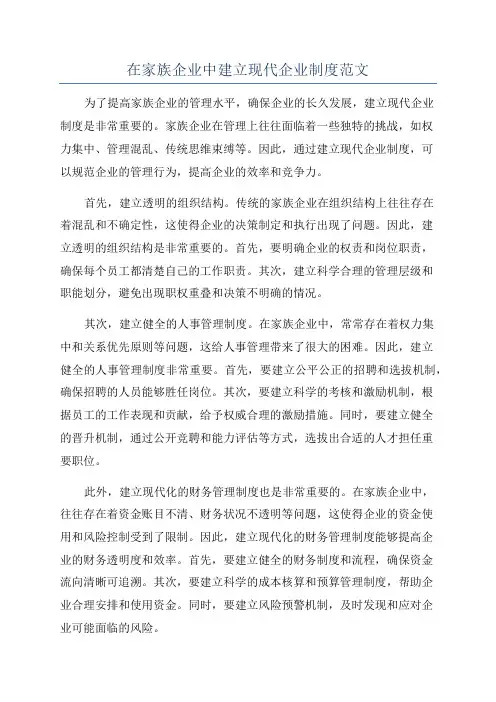 在家族企业中建立现代企业制度范文

为了提高家族企业的管理水平，确保企业的长久发展，建立现代企业制度是非常重要的。家族企业在管理上往往面临着一些独特的挑战，如权力集中、管理混乱、传统思维束缚等。因此，通过建立现代企业制度，可以规范企业的管理行为，提高企业的效率和竞争力。

首先，建立透明的组织结构。传统的家族企业在组织结构上往往存在着混乱和不确定性，这使得企业的决策制定和执行出现了问题。因此，建立透明的组织结构是非常重要的。首先，要明确企业的权责和岗位职责，确保每个员工都清楚自己的工作职责。其次，建立科学合理的管理层级和职能划分，避免出现职权重叠和决策不明确的情况。

其次，建立健全的人事管理制度。在家族企业中，常常存在着权力集中和关系优先原则等问题，这给人事管理带来了很大的困难。因此，建立健全的人事管理制度非常重要。首先，要建立公平公正的招聘和选拔机制，确保招聘的人员能够胜任岗位。其次，要建立科学的考核和激励机制，根据员工的工作表现和贡献，给予权威合理的激励措施。同时，要建立健全的晋升机制，通过公开竞聘和能力评估等方式，选拔出合适的人才担任重要职位。

此外，建立现代化的财务管理制度也是非常重要的。在家族企业中，往往存在着资金账目不清、财务状况不透明等问题，这使得企业的资金使用和风险控制受到了限制。因此，建立现代化的财务管理制度能够提高企业的财务透明度和效率。首先，要建立健全的财务制度和流程，确保资金流向清晰可追溯。其次，要建立科学的成本核算和预算管理制度，帮助企业合理安排和使用资金。同时，要建立风险预警机制，及时发现和应对企业可能面临的风险。